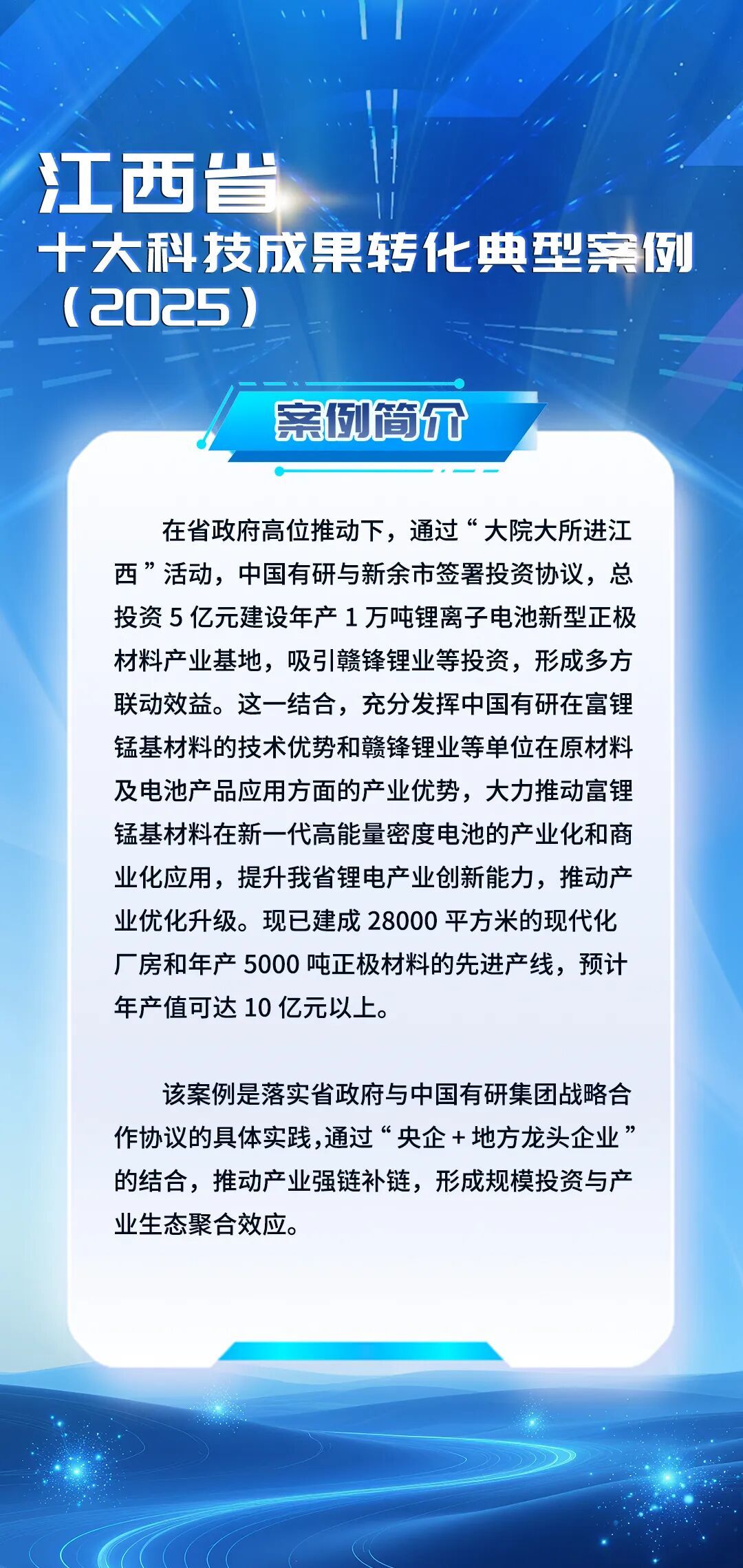 江西省
十大科技成果转化典型案例
（2025）

案例简介

在省政府高位推动下，通过“大院大所进江西”活动，中国有研与新余市签署投资协议，总投资 5 亿元建设年产 1 万吨锂离子电池新型正极材料产业基地，吸引赣锋锂业等投资，形成多方联动效益。这一结合，充分发挥中国有研在富锂锰基材料的技术优势和赣锋锂业等单位在原材料及电池产品应用方面的产业优势，大力推动富锂锰基材料在新一代高能量密度电池的产业化和商业化应用，提升我省锂电产业创新能力，推动产业优化升级。现已建成 28000 平方米的现代化厂房和年产 5000 吨正极材料的先进产线，预计年产值可达 10 亿元以上。

该案例是落实省政府与中国有研集团战略合作协议的具体实践，通过“央企 + 地方龙头企业”的结合，推动产业强链补链，形成规模投资与产业生态聚合效应。